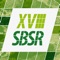 XVIII
SBSR